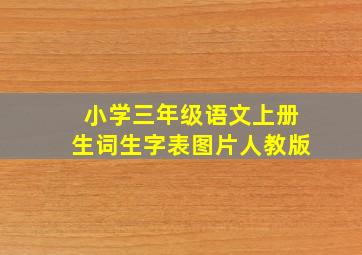 小学三年级语文上册
生词生字表图片人教版